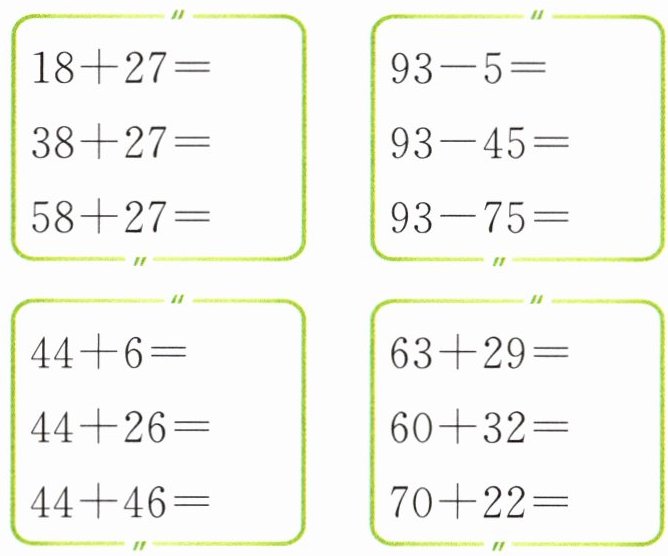 $18+27=$

$38+27=$

$58+27=$

$93-5=$

$93-45=$

$93-75=$

$44+6=$

$44+26=$

$44+46=$

$63+29=$

$60+32=$

$70+22=$